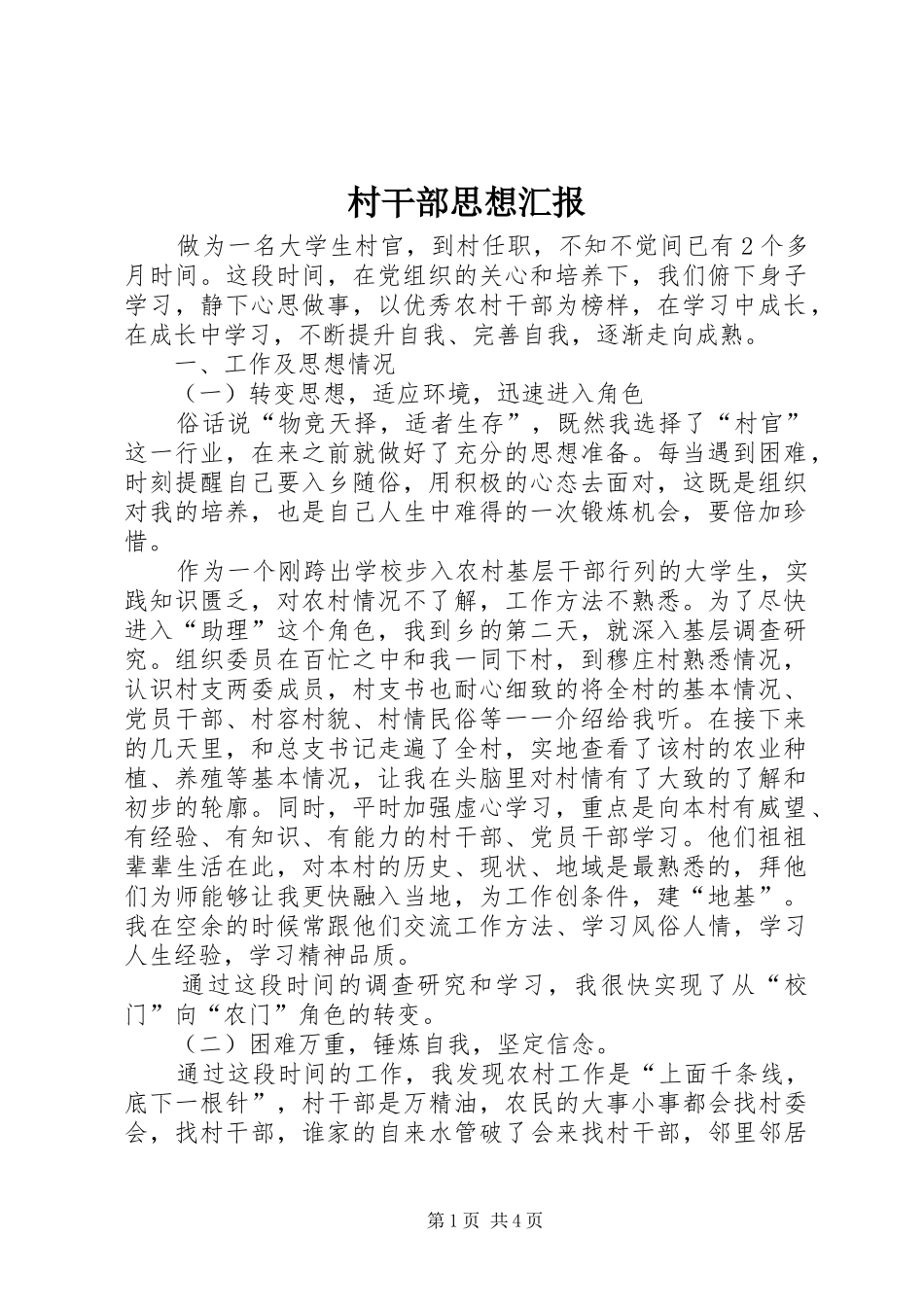 村干部思想汇报

做为一名大学生村官，到村任职，不知不觉间已有2个多月时间。这段时间，在党组织的关心和培养下，我们俯下身子学习，静下心思做事，以优秀农村干部为榜样，在学习中成长，在成长中学习，不断提升自我、完善自我，逐渐走向成熟。

一、工作及思想情况

（一）转变思想，适应环境，迅速进入角色

俗话说“物竞天择，适者生存”，既然我选择了“村官”这一行业，在来之前就做好了充分的思想准备。每当遇到困难，时刻提醒自己要入乡随俗，用积极的心态去面对，这既是组织对我的培养，也是自己人生中难得的一次锻炼机会，要倍加珍惜。

作为一个刚跨出学校步入农村基层干部行列的大学生，实践知识匮乏，对农村情况不了解，工作方法不熟悉。为了尽快进入“助理”这个角色，我到乡的第二天，就深入基层调查研究。组织委员在百忙之中和我一同下村，到穆庄村熟悉情况，认识村支两委成员，村支书也耐心细致的将全村的基本情况、党员干部、村容村貌、村情民俗等一一介绍给我听。在接下来的几天里，和总支书记走遍了全村，实地查看了该村的农业种植、养殖等基本情况，让我在头脑里对村情有了大致的了解和初步的轮廓。同时，平时加强虚心学习，重点是向本村有威望、有经验、有知识、有能力的村干部、党员干部学习。他们祖祖辈辈生活在此，对本村的历史、现状、地域是最熟悉的，拜他们为师能够让我更快融入当地，为工作创条件，建“地基”。我在空余的时候常跟他们交流工作方法、学习风俗人情，学习人生经验，学习精神品质。

通过这段时间的调查研究和学习，我很快实现了从“校门”向“农门”角色的转变。

（二）困难万重，锤炼自我，坚定信念。

通过这段时间的工作，我发现农村工作是“上面千条线，底下一根针”，村干部是万精油，农民的大事小事都会找村委会，找村干部，谁家的自来水管破了会来找村干部，邻里邻居

第1页 共4页